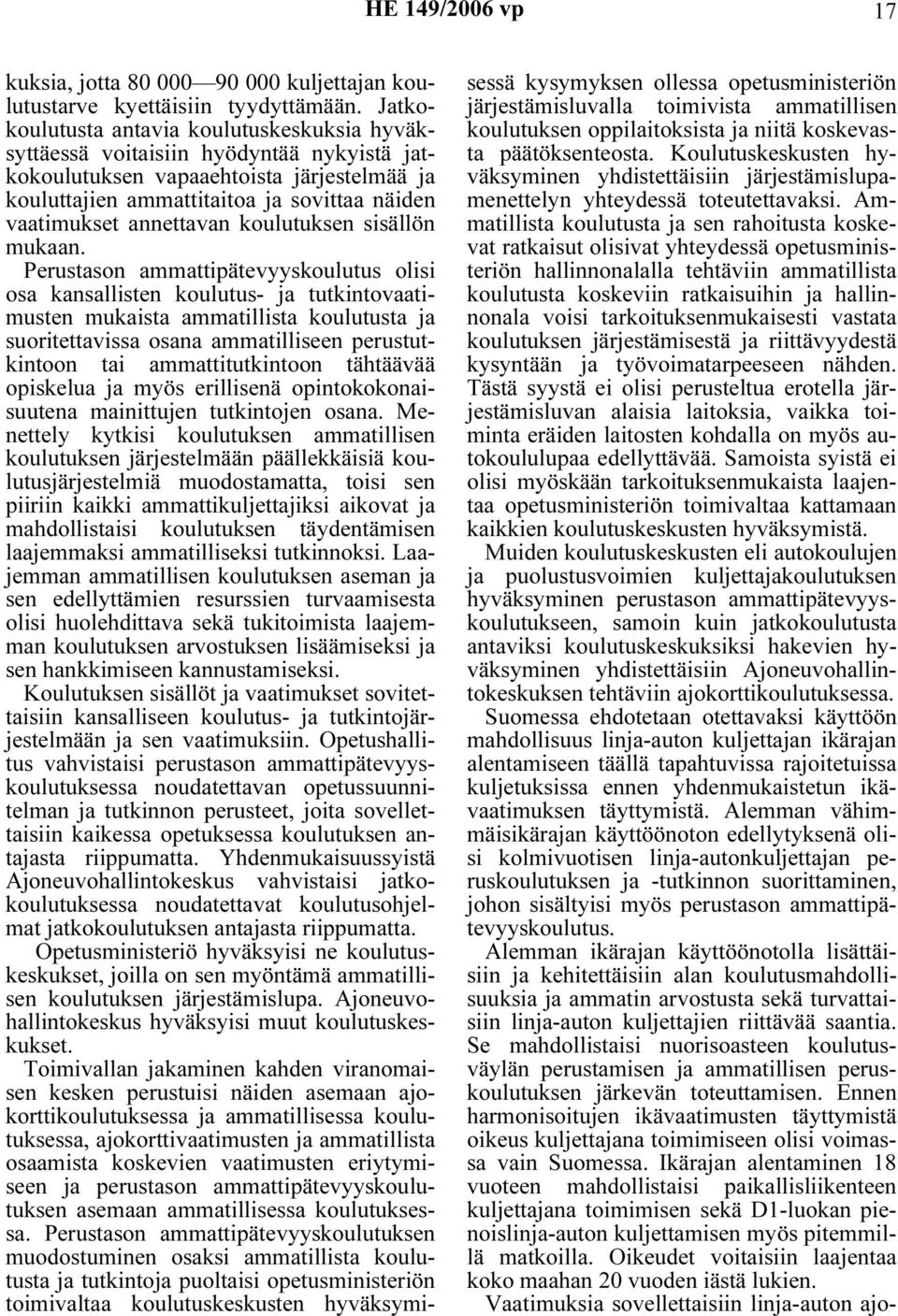 HE 149/2006 vp 17

kuksia, jotta 80 000—90 000 kuljettajan koulutustarve kyettäisiin tyydyttämään. Jatkokoulutusta antavia koulutuskeskuksia hyväksyttäessä voitaisiin hyödyntää nykyistä jatkokoulutuksen vapaaehtoista järjestelmää ja kouluttajien ammattitaitoa ja sovittaa näiden vaatimukset annettavan koulutuksen sisällön mukaan.

Perustason ammattipätevyyskoulutus olisi osa kansallisten koulutus- ja tutkintovaatimusten mukaista ammatillista koulutusta ja suoritettavissa osana ammatilliseen perustutkintoon tai ammattitutkintoon tähtäävää opiskelua ja myös erillisenä opintokokonaisuutena mainittujen tutkintojen osana. Menettely kytkisi koulutuksen ammatillisen koulutuksen järjestelmään päällekkäisiä koulutusjärjestelmiä muodostamatta, toisi sen piiriin kaikki ammattikuljettajiksi aikovat ja mahdollistaisi koulutuksen täydentämisen laajemmaksi ammatilliseksi tutkinnoksi. Laajemman ammatillisen koulutuksen aseman ja sen edellyttämien resurssien turvaamisesta olisi huolehdittava sekä tukitoimista laajemman koulutuksen arvostuksen lisäämiseksi ja sen hankkimiseen kannustamiseksi.

Koulutuksen sisällöt ja vaatimukset sovitettaisiin kansalliseen koulutus- ja tutkintojärjestelmään ja sen vaatimuksiin. Opetushallitus vahvistaisi perustason ammattipätevyyskoulutuksessa noudatettavan opetussuunnitelman ja tutkinnon perusteet, joita sovellettaisiin kaikessa opetuksessa koulutuksen antajasta riippumatta. Yhdenmukaisuussyistä Ajoneuvohallintokeskus vahvistaisi jatkokoulutuksessa noudatettavat koulutusohjelmat jatkokoulutuksen antajasta riippumatta.

Opetusministeriö hyväksyisi ne koulutuskeskukset, joilla on sen myöntämä ammatillisen koulutuksen järjestämislupa. Ajoneuvohallintokeskus hyväksyisi muut koulutuskeskukset.

Toimivallan jakaminen kahden viranomaisen kesken perustuisi näiden asemaan ajokorttikoulutuksessa ja ammatillisessa koulutuksessa, ajokorttivaatimusten ja ammatillista osaamista koskevien vaatimusten eriytymiseen ja perustason ammattipätevyyskoulutuksen asemaan ammatillisessa koulutuksessa. Perustason ammattipätevyyskoulutuksen muodostuminen osaksi ammatillista koulutusta ja tutkintoja puoltaisi opetusministeriön toimivaltaa koulutuskeskusten hyväksymisessä kysymyksen ollessa opetusministeriön järjestämisluvalla toimivista ammatillisen koulutuksen oppilaitoksista ja niitä koskevasta päätöksenteosta. Koulutuskeskusten hyväksyminen yhdistettäisiin järjestämislupamenettelyn yhteydessä toteutettavaksi. Ammatillista koulutusta ja sen rahoitusta koskevat ratkaisut olisivat yhteydessä opetusministeriön hallinnonalalla tehtäviin ammatillista koulutusta koskeviin ratkaisuihin ja hallinnonala voisi tarkoituksenmukaisesti vastata koulutuksen järjestämisestä ja riittävyydestä kysyntään ja työvoimatarpeeseen nähden. Tästä syystä ei olisi perusteltua erotella järjestämisluvan alaisia laitoksia, vaikka toiminta eräiden laitosten kohdalla on myös autokoululupaa edellyttävää. Samoista syistä ei olisi myöskään tarkoituksenmukaista laajentaa opetusministeriön toimivaltaa kattamaan kaikkien koulutuskeskusten hyväksymistä.

Muiden koulutuskeskusten eli autokoulujen ja puolustusvoimien kuljettajakoulutuksen hyväksyminen perustason ammattipätevyyskoulutukseen, samoin kuin jatkokoulutusta antaviksi koulutuskeskuksiksi hakevien hyväksyminen yhdistettäisiin Ajoneuvohallintokeskuksen tehtäviin ajokorttikoulutuksessa.

Suomessa ehdotetaan otettavaksi käyttöön mahdollisuus linja-auton kuljettajan ikärajan alentamiseen täällä tapahtuvissa rajoitetuissa kuljetuksissa ennen yhdenmukaistetun ikävaatimuksen täyttymistä. Alemman vähimmäisikärajan käyttöönoton edellytyksenä olisi kolmivuotisen linja-autonkuljettajan peruskoulutuksen ja -tutkinnon suorittaminen, johon sisältyisi myös perustason ammattipätevyyskoulutus.

Alemman ikärajan käyttöönotolla lisättäisiin ja kehitettäisiin alan koulutusmahdollisuuksia ja ammatin arvostusta sekä turvattaisiin linja-auton kuljettajien riittävää saantia. Se mahdollistaisi nuorisoasteen koulutusväylän perustamisen ja ammatillisen peruskoulutuksen järkevän toteuttamisen. Ennen harmonisoitujen ikävaatimusten täyttymistä oikeus kuljettajana toimimiseen olisi voimassa vain Suomessa. Ikärajan alentaminen 18 vuoteen mahdollistaisi paikallisliikenteen kuljettajana toimimisen sekä D1-luokan pienoislinja-auton kuljettamisen myös pitemmillä matkoilla. Oikeudet voitaisiin laajentaa koko maahan 20 vuoden iästä lukien.

Vaatimuksia sovellettaisiin linja-auton ajo-